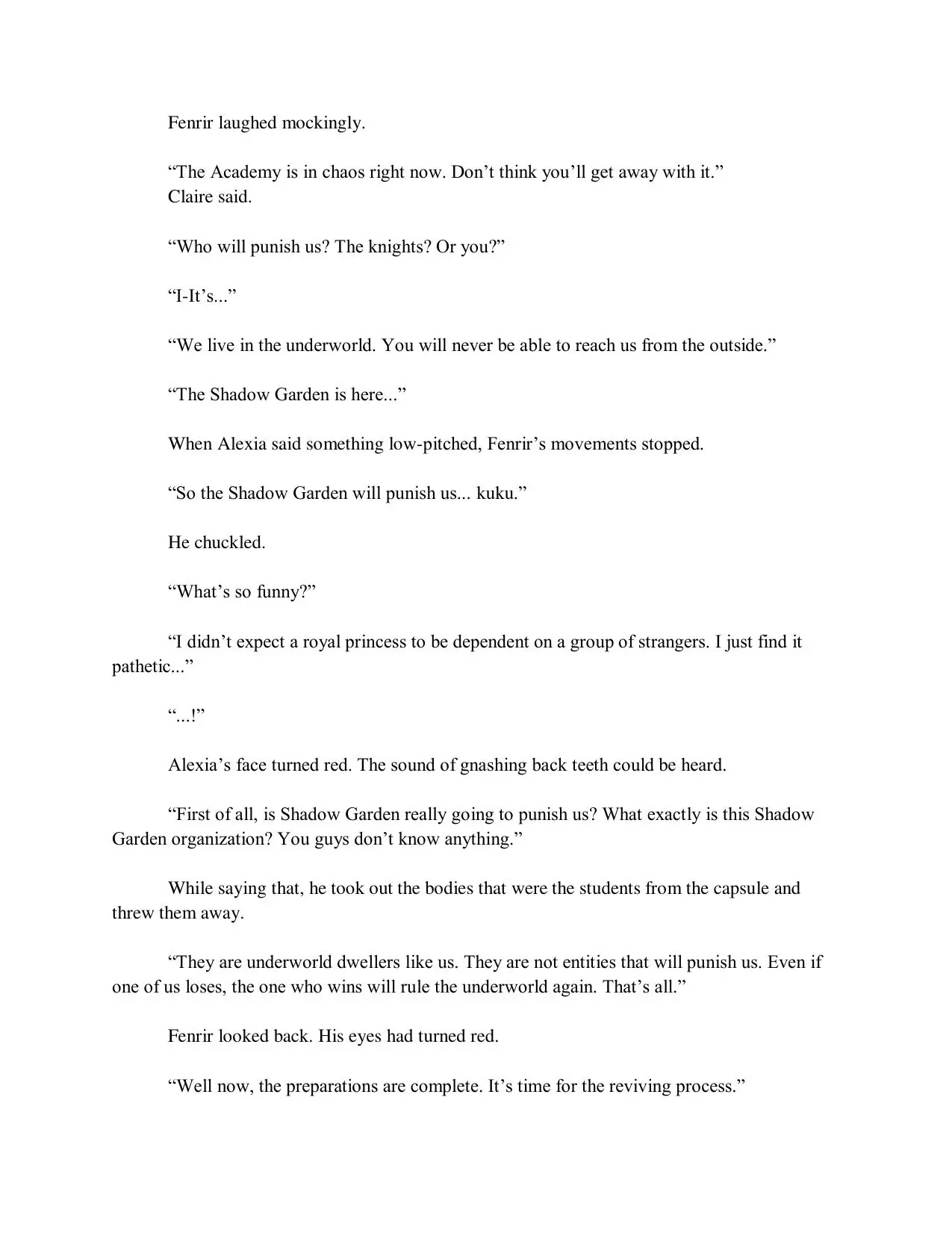 Fenrir laughed mockingly.

“The Academy is in chaos right now. Don’t think you’ll get away with it.” Claire said.

“Who will punish us? The knights? Or you?”

“I-It’s...”

“We live in the underworld. You will never be able to reach us from the outside.”

“The Shadow Garden is here...”

When Alexia said something low-pitched, Fenrir’s movements stopped.

“So the Shadow Garden will punish us... kuku.”

He chuckled.

“What’s so funny?”

“I didn’t expect a royal princess to be dependent on a group of strangers. I just find it pathetic...”

“...!”

Alexia’s face turned red. The sound of gnashing back teeth could be heard.

“First of all, is Shadow Garden really going to punish us? What exactly is this Shadow Garden organization? You guys don’t know anything.”

While saying that, he took out the bodies that were the students from the capsule and threw them away.

“They are underworld dwellers like us. They are not entities that will punish us. Even if one of us loses, the one who wins will rule the underworld again. That’s all.”

Fenrir looked back. His eyes had turned red.

“Well now, the preparations are complete. It’s time for the reviving process.”